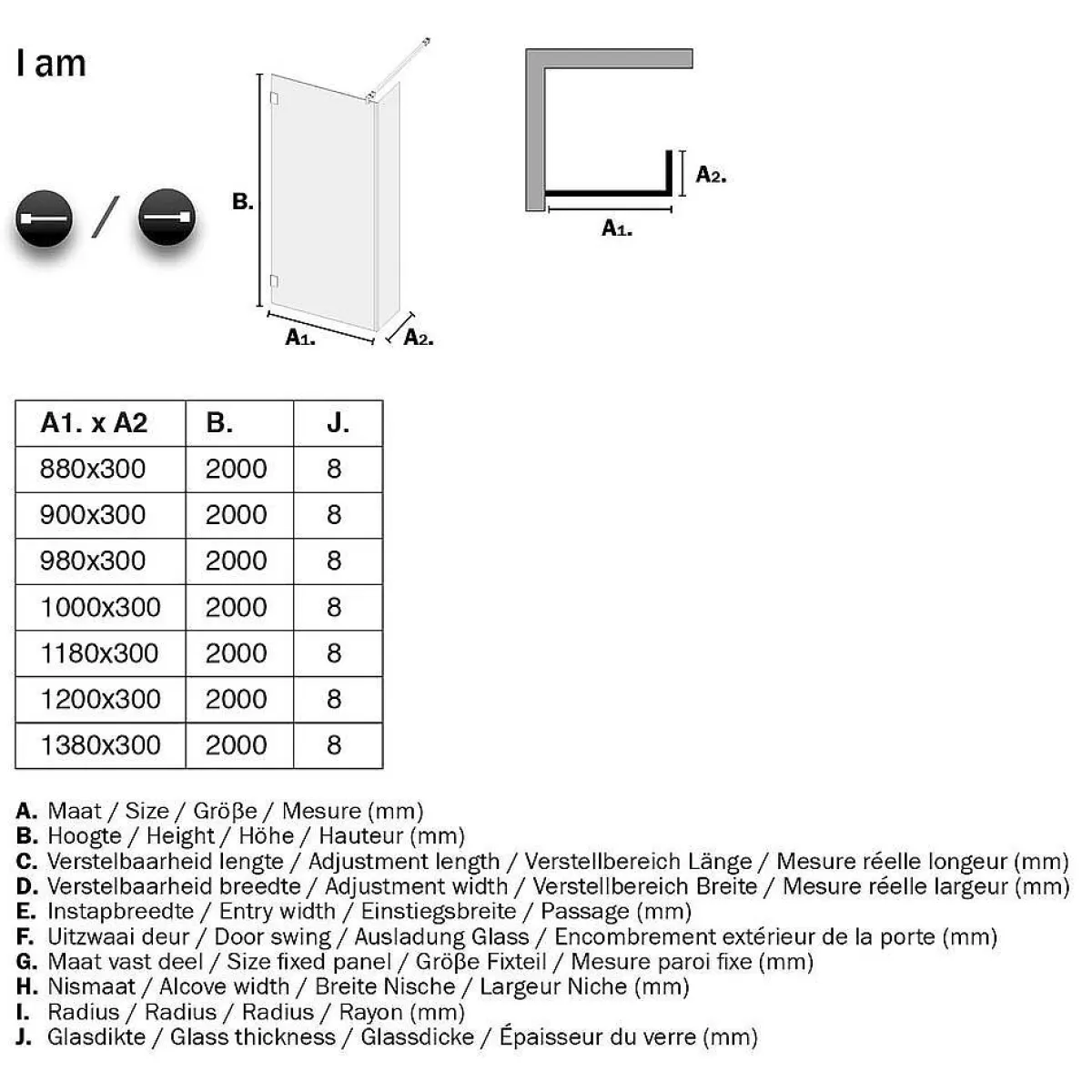 I am

/

B.

A1.

A2.

A2.

A1.

| A1. x A2 | B. | J. |
|---|---|---|
| 880x300 | 2000 | 8 |
| 900x300 | 2000 | 8 |
| 980x300 | 2000 | 8 |
| 1000x300 | 2000 | 8 |
| 1180x300 | 2000 | 8 |
| 1200x300 | 2000 | 8 |
| 1380x300 | 2000 | 8 |

A. Maat / Size / Gröβe / Mesure (mm)
B. Hoogte / Height / Höhe / Hauteur (mm)
C. Verstelbaarheid lengte / Adjustment length / Verstellbereich Länge / Mesure réelle longeur (mm)
D. Verstelbaarheid breedte / Adjustment width / Verstellbereich Breite / Mesure réelle largeur (mm)
E. Instapbreedte / Entry width / Einstiegsbreite / Passage (mm)
F. Uitzwaai deur / Door swing / Ausladung Glass / Encombrement extérieur de la porte (mm)
G. Maat vast deel / Size fixed panel / Gröβe Fixteil / Mesure paroi fixe (mm)
H. Nismaat / Alcove width / Breite Nische / Largeur Niche (mm)
I. Radius / Radius / Radius / Rayon (mm)
J. Glasdikte / Glass thickness / Glassdicke / Épaisseur du verre (mm)